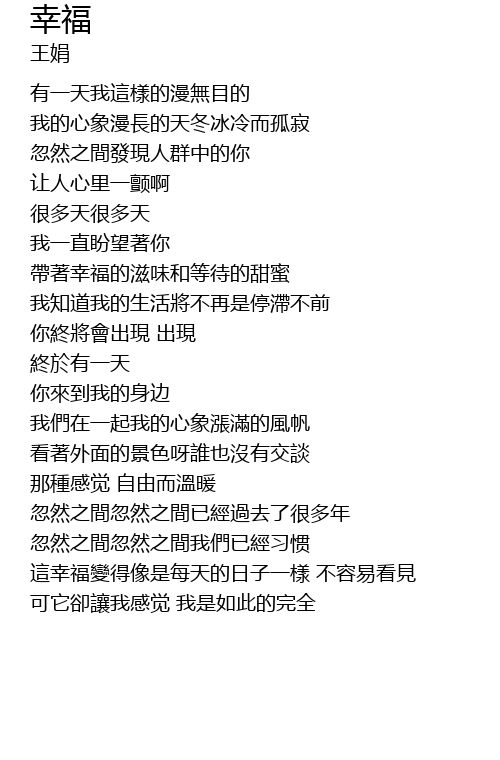 幸福
王娟

有一天我這樣的漫無目的
我的心象漫長的天冬冰冷而孤寂
忽然之間發現人群中的你
让人心里一颤啊
很多天很多天
我一直盼望著你
帶著幸福的滋味和等待的甜蜜
我知道我的生活將不再是停滯不前
你終將會出現 出現
終於有一天
你來到我的身边
我們在一起我的心象漲滿的風帆
看著外面的景色呀誰也沒有交談
那種感觉 自由而溫暖
忽然之間忽然之間已經過去了很多年
忽然之間忽然之間我們已經习惯
這幸福變得像是每天的日子一樣 不容易看見
可它卻讓我感觉 我是如此的完全